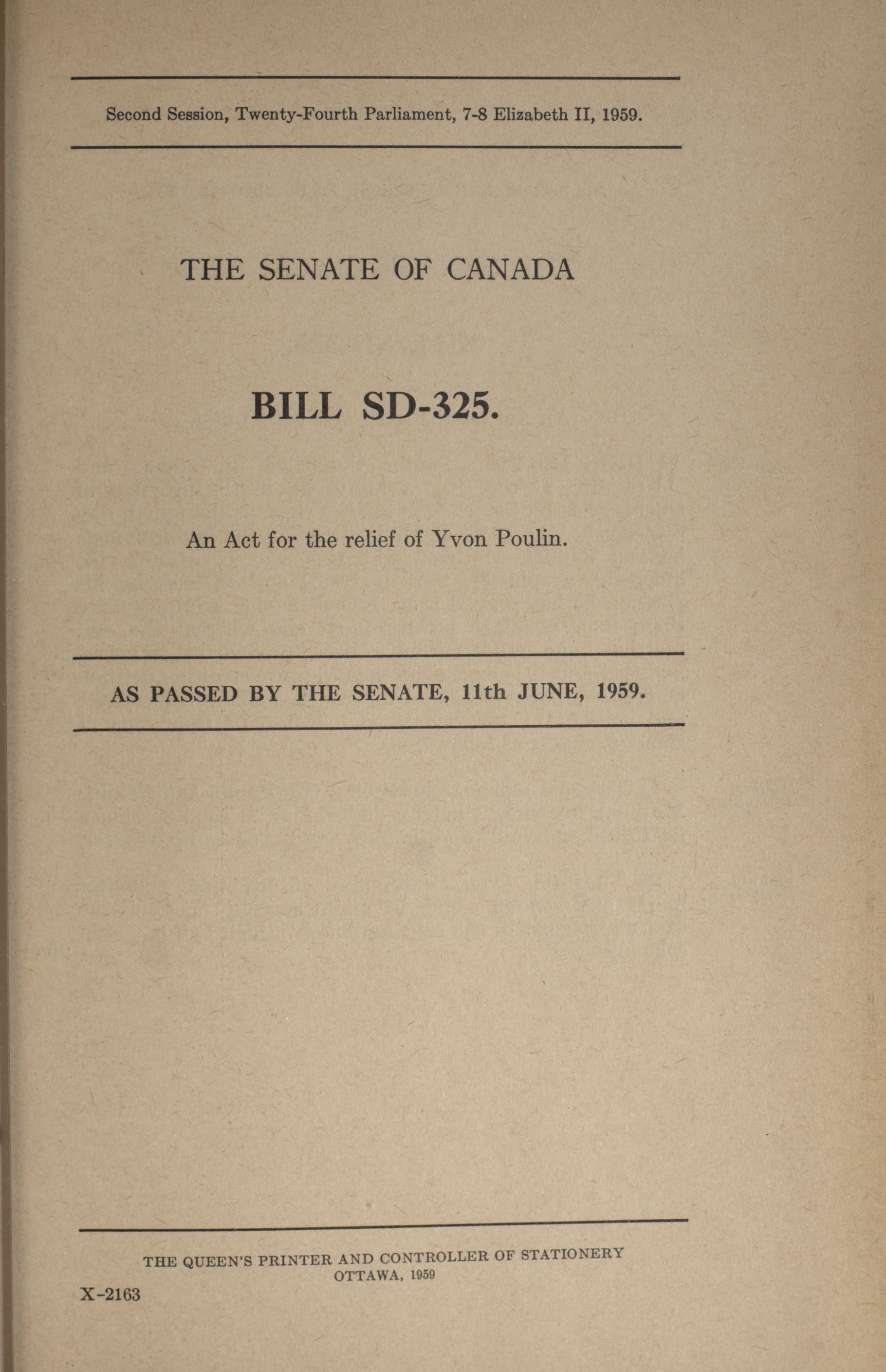 Second Session, Twenty-Fourth Parliament, 7-8 Elizabeth II, 1959.

THE SENATE OF CANADA

BILL SD-325.

An Act for the relief of Yvon Poulin.

AS PASSED BY THE SENATE, 11th JUNE, 1959.

THE QUEEN'S PRINTER AND CONTROLLER OF STATIONERY
OTTAWA, 1959

X-2163